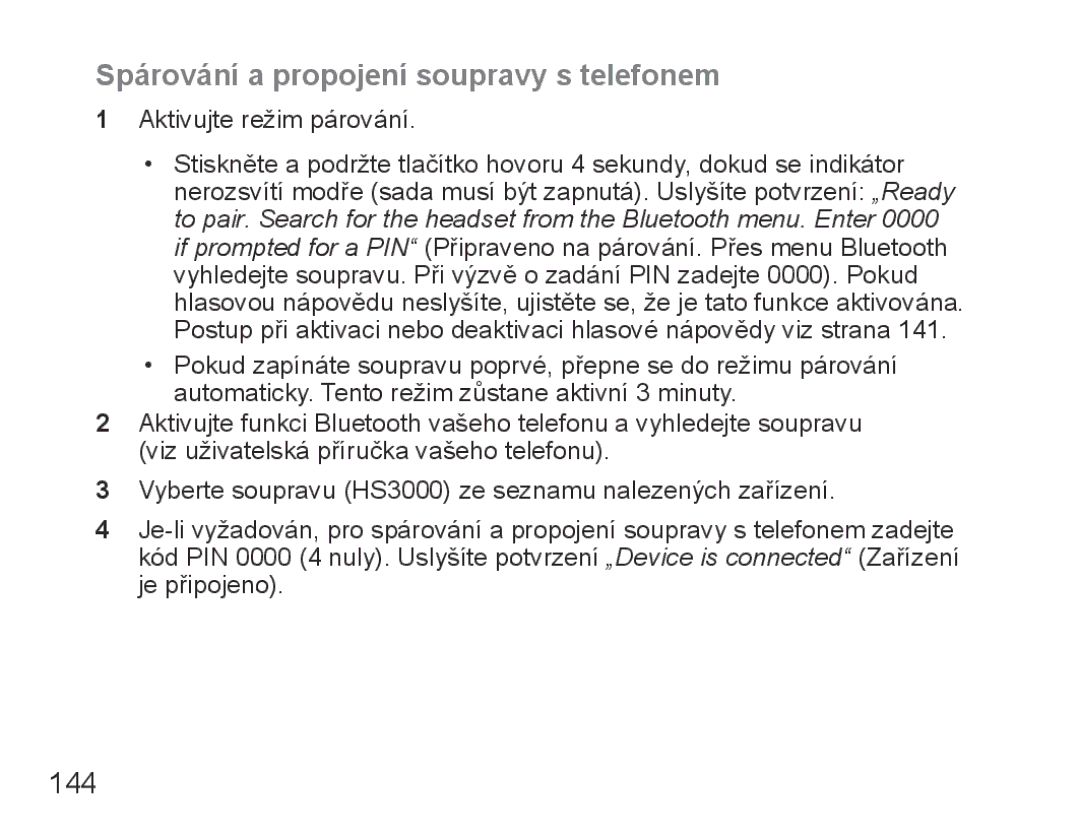 Spárování a propojení soupravy s telefonem

1 Aktivujte režim párování.

• Stiskněte a podržte tlačítko hovoru 4 sekundy, dokud se indikátor nerozsvítí modře (sada musí být zapnutá). Uslyšíte potvrzení: „Ready to pair. Search for the headset from the Bluetooth menu. Enter 0000 if prompted for a PIN“ (Připraveno na párování. Přes menu Bluetooth vyhledejte soupravu. Při výzvě o zadání PIN zadejte 0000). Pokud hlasovou nápovědu neslyšíte, ujistěte se, že je tato funkce aktivována. Postup při aktivaci nebo deaktivaci hlasové nápovědy viz strana 141.

• Pokud zapínáte soupravu poprvé, přepne se do režimu párování automaticky. Tento režim zůstane aktivní 3 minuty.

2 Aktivujte funkci Bluetooth vašeho telefonu a vyhledejte soupravu (viz uživatelská příručka vašeho telefonu).

3 Vyberte soupravu (HS3000) ze seznamu nalezených zařízení.

4 Je-li vyžadován, pro spárování a propojení soupravy s telefonem zadejte kód PIN 0000 (4 nuly). Uslyšíte potvrzení „Device is connected“ (Zařízení je připojeno).

144